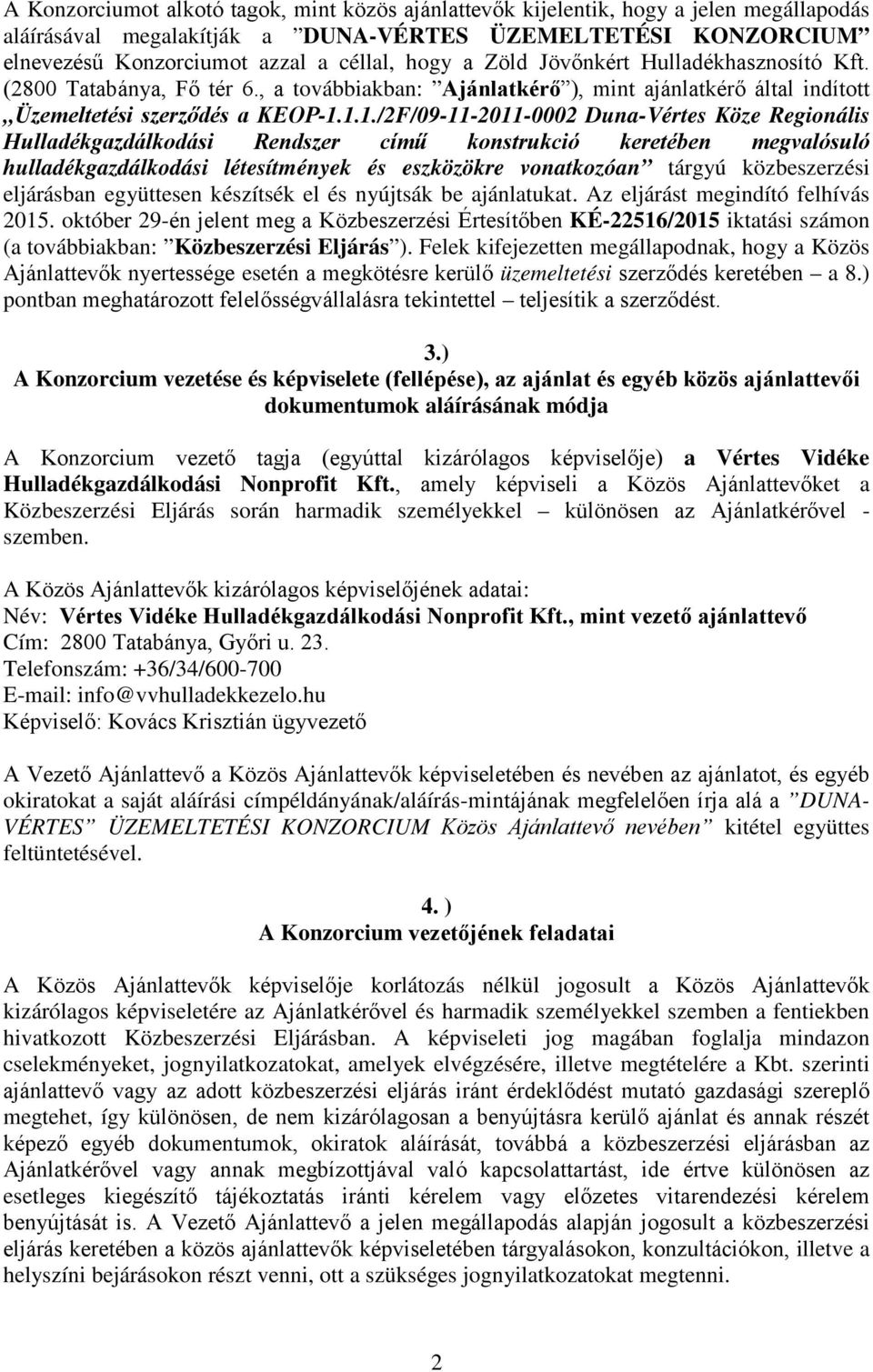 A Konzorciumot alkotó tagok, mint közös ajánlattevők kijelentik, hogy a jelen megállapodás aláírásával megalakítják a ”DUNA-VÉRTES ÜZEMELTETÉSI KONZORCIUM” elnevezésű Konzorciumot azzal a céllal, hogy a Zöld Jövőnkért Hulladékhasznosító Kft. (2800 Tatabánya, Fő tér 6., a továbbiakban: ”Ajánlatkérő”), mint ajánlatkérő által indított „Üzemeltetési szerződés a KEOP-1.1.1./2F/09-11-2011-0002 Duna-Vértes Köze Regionális Hulladékgazdálkodási Rendszer című konstrukció keretében megvalósuló hulladékgazdálkodási létesítmények és eszközökre vonatkozóan” tárgyú közbeszerzési eljárásban együttesen készítsék el és nyújtsák be ajánlatukat. Az eljárást megindító felhívás 2015. október 29-én jelent meg a Közbeszerzési Értesítőben KÉ-22516/2015 iktatási számon (a továbbiakban: ”Közbeszerzési Eljárás”). Felek kifejezetten megállapodnak, hogy a Közös Ajánlattevők nyertessége esetén a megkötésre kerülő üzemeltetési szerződés keretében – a 8.) pontban meghatározott felelősségvállalásra tekintettel – teljesítik a szerződést.

3.)
A Konzorcium vezetése és képviselete (fellépése), az ajánlat és egyéb közös ajánlattevői dokumentumok aláírásának módja

A Konzorcium vezető tagja (egyúttal kizárólagos képviselője) a Vértes Vidéke Hulladékgazdálkodási Nonprofit Kft., amely képviseli a Közös Ajánlattevőket a Közbeszerzési Eljárás során harmadik személyekkel – különösen az Ajánlatkérővel - szemben.

A Közös Ajánlattevők kizárólagos képviselőjének adatai:
Név: Vértes Vidéke Hulladékgazdálkodási Nonprofit Kft., mint vezető ajánlattevő
Cím: 2800 Tatabánya, Győri u. 23.
Telefonszám: +36/34/600-700
E-mail: info@vvhulladekkezelo.hu
Képviselő: Kovács Krisztián ügyvezető

A Vezető Ajánlattevő a Közös Ajánlattevők képviseletében és nevében az ajánlatot, és egyéb okiratokat a saját aláírási címpéldányának/aláírás-mintájának megfelelően írja alá a ”DUNA-VÉRTES” ÜZEMELTETÉSI KONZORCIUM Közös Ajánlattevő nevében” kitétel együttes feltüntetésével.

4. )
A Konzorcium vezetőjének feladatai

A Közös Ajánlattevők képviselője korlátozás nélkül jogosult a Közös Ajánlattevők kizárólagos képviseletére az Ajánlatkérővel és harmadik személyekkel szemben a fentiekben hivatkozott Közbeszerzési Eljárásban. A képviseleti jog magában foglalja mindazon cselekményeket, jognyilatkozatokat, amelyek elvégzésére, illetve megtételére a Kbt. szerinti ajánlattevő vagy az adott közbeszerzési eljárás iránt érdeklődést mutató gazdasági szereplő megtehet, így különösen, de nem kizárólagosan a benyújtásra kerülő ajánlat és annak részét képező egyéb dokumentumok, okiratok aláírását, továbbá a közbeszerzési eljárásban az Ajánlatkérővel vagy annak megbízottjával való kapcsolattartást, ide értve különösen az esetleges kiegészítő tájékoztatás iránti kérelem vagy előzetes vitarendezési kérelem benyújtását is. A Vezető Ajánlattevő a jelen megállapodás alapján jogosult a közbeszerzési eljárás keretében a közös ajánlattevők képviseletében tárgyalásokon, konzultációkon, illetve a helyszíni bejárásokon részt venni, ott a szükséges jognyilatkozatokat megtenni.

2